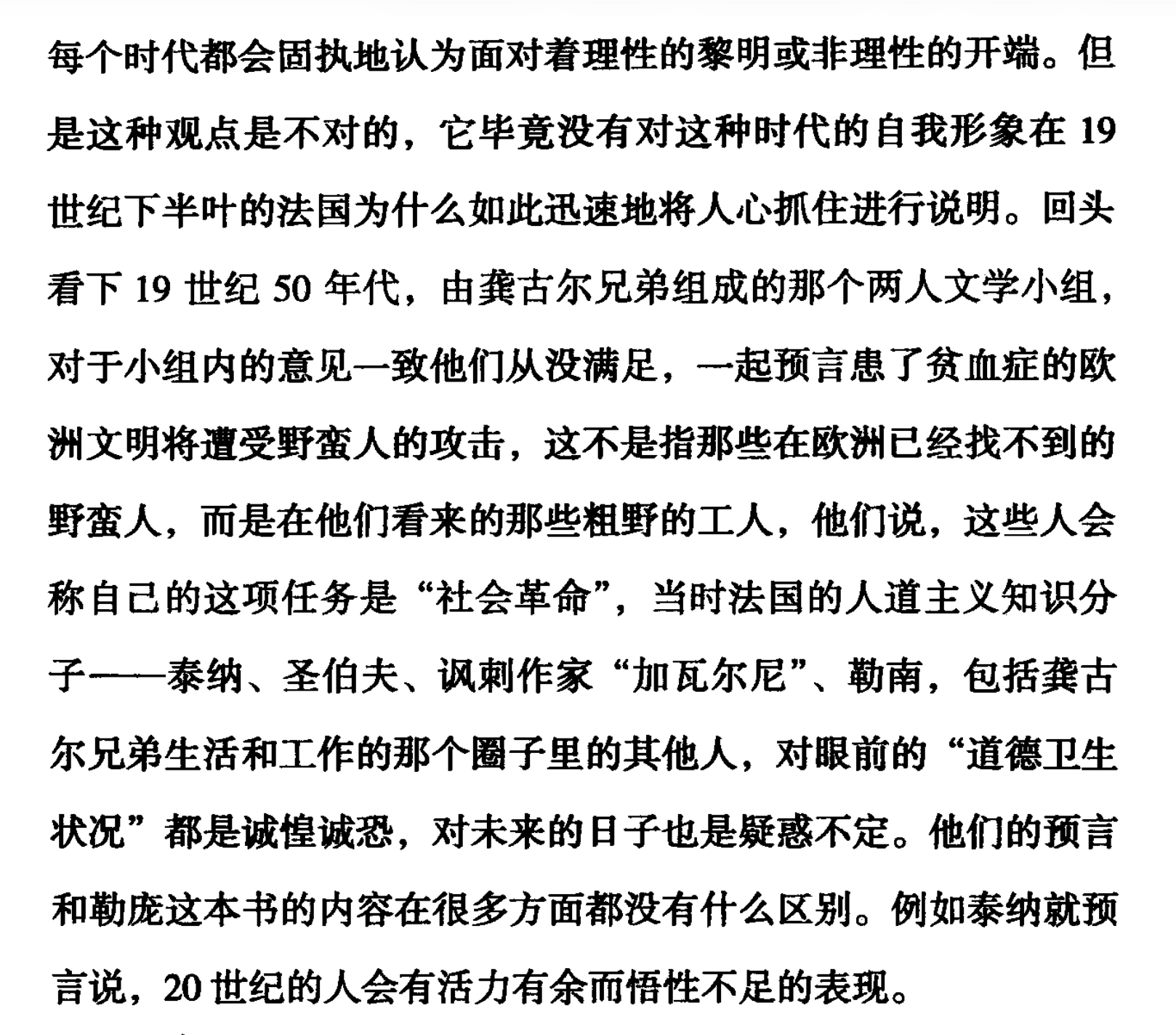 每个时代都会固执地认为面对着理性的黎明或非理性的开端。但是这种观点是不对的，它毕竟没有对这种时代的自我形象在 19 世纪下半叶的法国为什么如此迅速地将人心抓住进行说明。回头看下 19 世纪 50 年代，由龚古尔兄弟组成的那个两人文学小组，对于小组内的意见一致他们从没满足，一起预言患了贫血症的欧洲文明将遭受野蛮人的攻击，这不是指那些在欧洲已经找不到的野蛮人，而是在他们看来的那些粗野的工人，他们说，这些人会称自己的这项任务是“社会革命”，当时法国的人道主义知识分子——泰纳、圣伯夫、讽刺作家“加瓦尔尼”、勒南，包括龚古尔兄弟生活和工作的那个圈子里的其他人，对眼前的“道德卫生状况”都是诚惶诚恐，对未来的日子也是疑惑不定。他们的预言和勒庞这本书的内容在很多方面都没有什么区别。例如泰纳就预言说，20 世纪的人会有活力有余而悟性不足的表现。